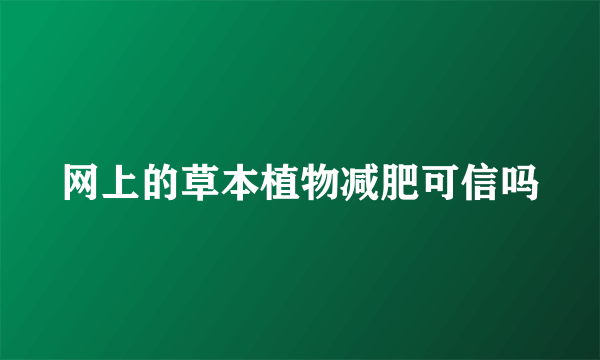 网上的草本植物减肥可信吗